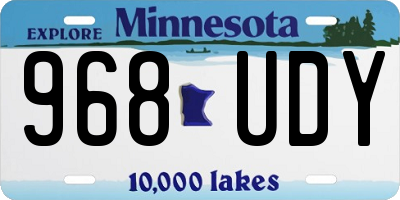 EXPLORE Minnesota

968 UDY

10,000 lakes